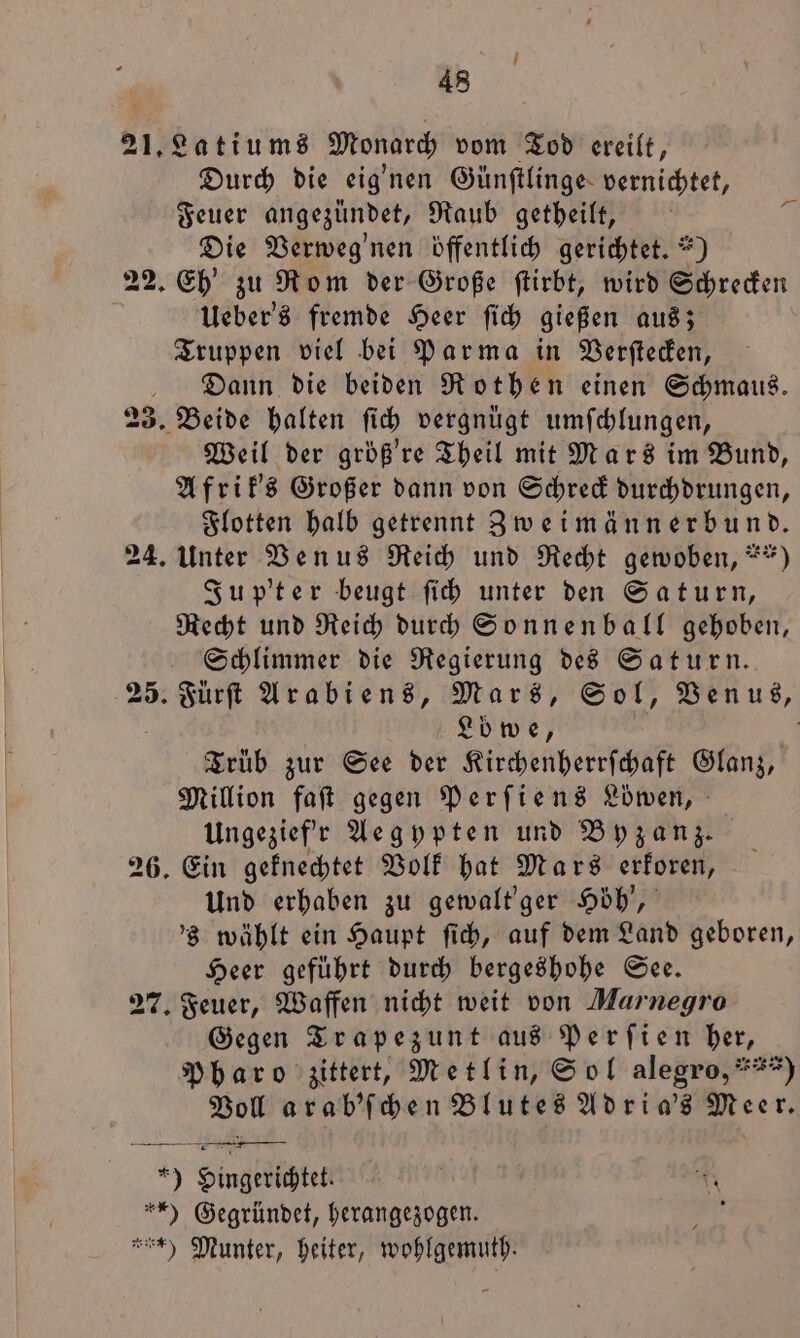 48

21. Latiums Monarch vom Tod ereilt,
Durch die eig'nen Günſtlinge vernichtet,
Feuer angezündet, Raub getheilt,
Die Verweg'nen öffentlich gerichtet. *)

22. Eh' zu Rom der Große ſtirbt, wird Schrecken
Ueber's fremde Heer ſich gießen aus;
Truppen viel bei Parma in Verſtecken,
Dann die beiden Rothen einen Schmaus.

23. Beide halten ſich vergnügt umſchlungen,
Weil der größ're Theil mit Mars im Bund,
Afrik's Großer dann von Schreck durchdrungen,
Flotten halb getrennt Zweimännerbund.

24. Unter Venus Reich und Recht gewoben, **)
Jup'ter beugt ſich unter den Saturn,
Recht und Reich durch Sonnenball gehoben,
Schlimmer die Regierung des Saturn.

25. Fürſt Arabiens, Mars, Sol, Venus, Löwe,
Trüb zur See der Kirchenherrſchaft Glanz,
Million faſt gegen Perſiens Löwen,
Ungezief'r Aegypten und Byzanz.

26. Ein geknechtet Volk hat Mars erkoren,
Und erhaben zu gewalt'ger Höh',
's wählt ein Haupt ſich, auf dem Land geboren,
Heer geführt durch bergeshohe See.

27. Feuer, Waffen nicht weit von Marnegro
Gegen Trapezunt aus Perſien her,
Pharo zittert, Metlin, Sol alegro, ***)
Voll arab'ſchen Blutes Adria's Meer.

*) Hingerichtet.
**) Gegründet, herangezogen.
***) Munter, heiter, wohlgemuth.